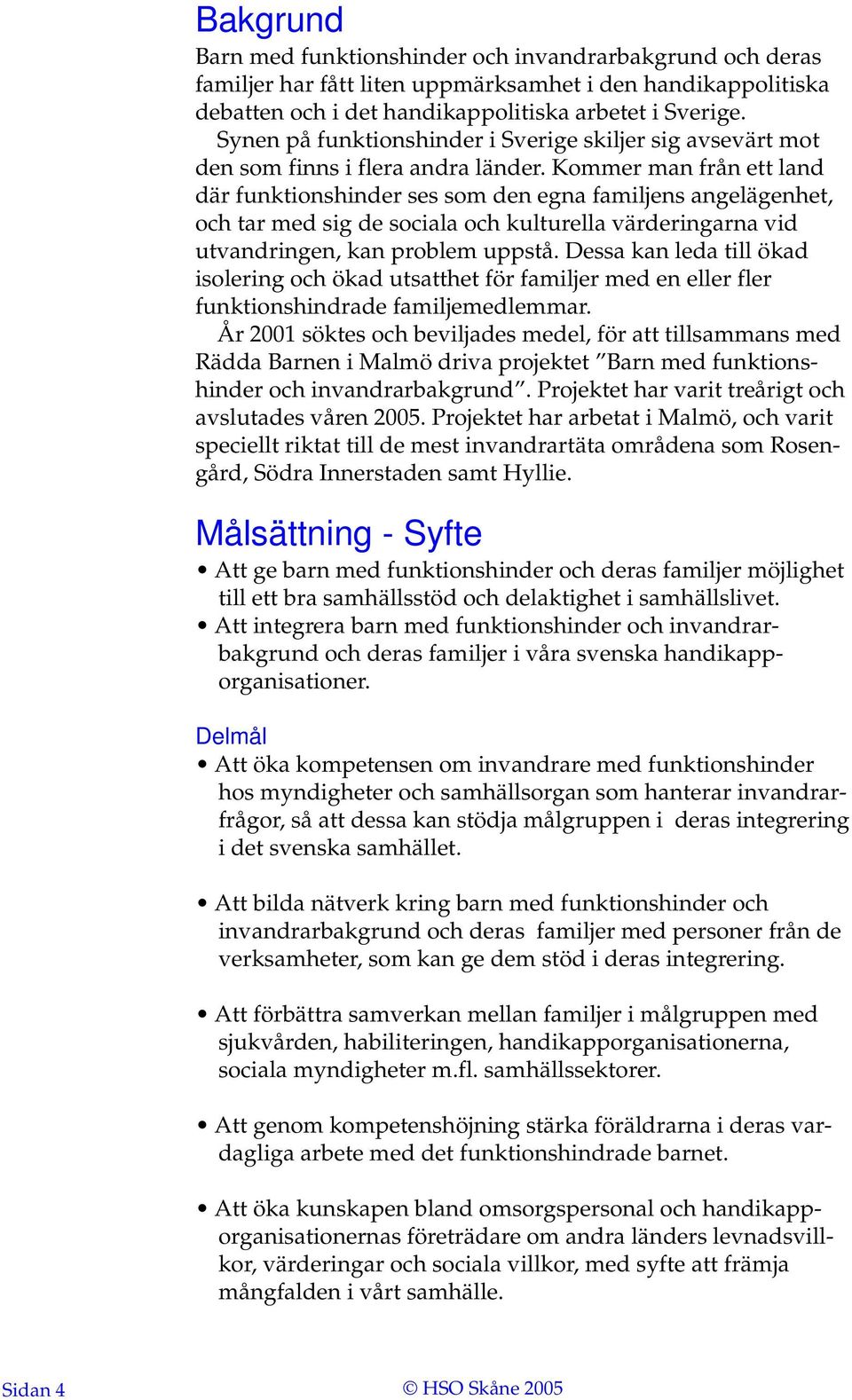 Bakgrund

Barn med funktionshinder och invandrarbakgrund och deras familjer har fått liten uppmärksamhet i den handikappolitiska debatten och i det handikappolitiska arbetet i Sverige.

Synen på funktionshinder i Sverige skiljer sig avsevärt mot den som finns i flera andra länder. Kommer man från ett land där funktionshinder ses som den egna familjens angelägenhet, och tar med sig de sociala och kulturella värderingarna vid utvandringen, kan problem uppstå. Dessa kan leda till ökad isolering och ökad utsatthet för familjer med en eller fler funktionshindrade familjemedlemmar.

År 2001 söktes och beviljades medel, för att tillsammans med Rädda Barnen i Malmö driva projektet ”Barn med funktionshinder och invandrarbakgrund”. Projektet har varit treårigt och avslutades våren 2005. Projektet har arbetat i Malmö, och varit speciellt riktat till de mest invandrartäta områdena som Rosengård, Södra Innerstaden samt Hyllie.

Målsättning - Syfte

• Att ge barn med funktionshinder och deras familjer möjlighet till ett bra samhällsstöd och delaktighet i samhällslivet.
• Att integrera barn med funktionshinder och invandrarbakgrund och deras familjer i våra svenska handikapporganisationer.

Delmål

• Att öka kompetensen om invandrare med funktionshinder hos myndigheter och samhällsorgan som hanterar invandrarfrågor, så att dessa kan stödja målgruppen i deras integrering i det svenska samhället.

• Att bilda nätverk kring barn med funktionshinder och invandrarbakgrund och deras familjer med personer från de verksamheter, som kan ge dem stöd i deras integrering.

• Att förbättra samverkan mellan familjer i målgruppen med sjukvården, habiliteringen, handikapporganisationerna, sociala myndigheter m.fl. samhällssektorer.

• Att genom kompetenshöjning stärka föräldrarna i deras vardagliga arbete med det funktionshindrade barnet.

• Att öka kunskapen bland omsorgspersonal och handikapporganisationernas företrädare om andra länders levnadsvillkor, värderingar och sociala villkor, med syfte att främja mångfalden i vårt samhälle.

Sidan 4 © HSO Skåne 2005